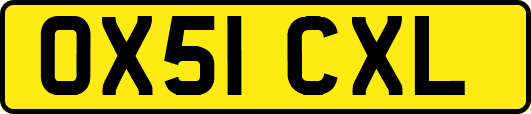 OX51 CXL